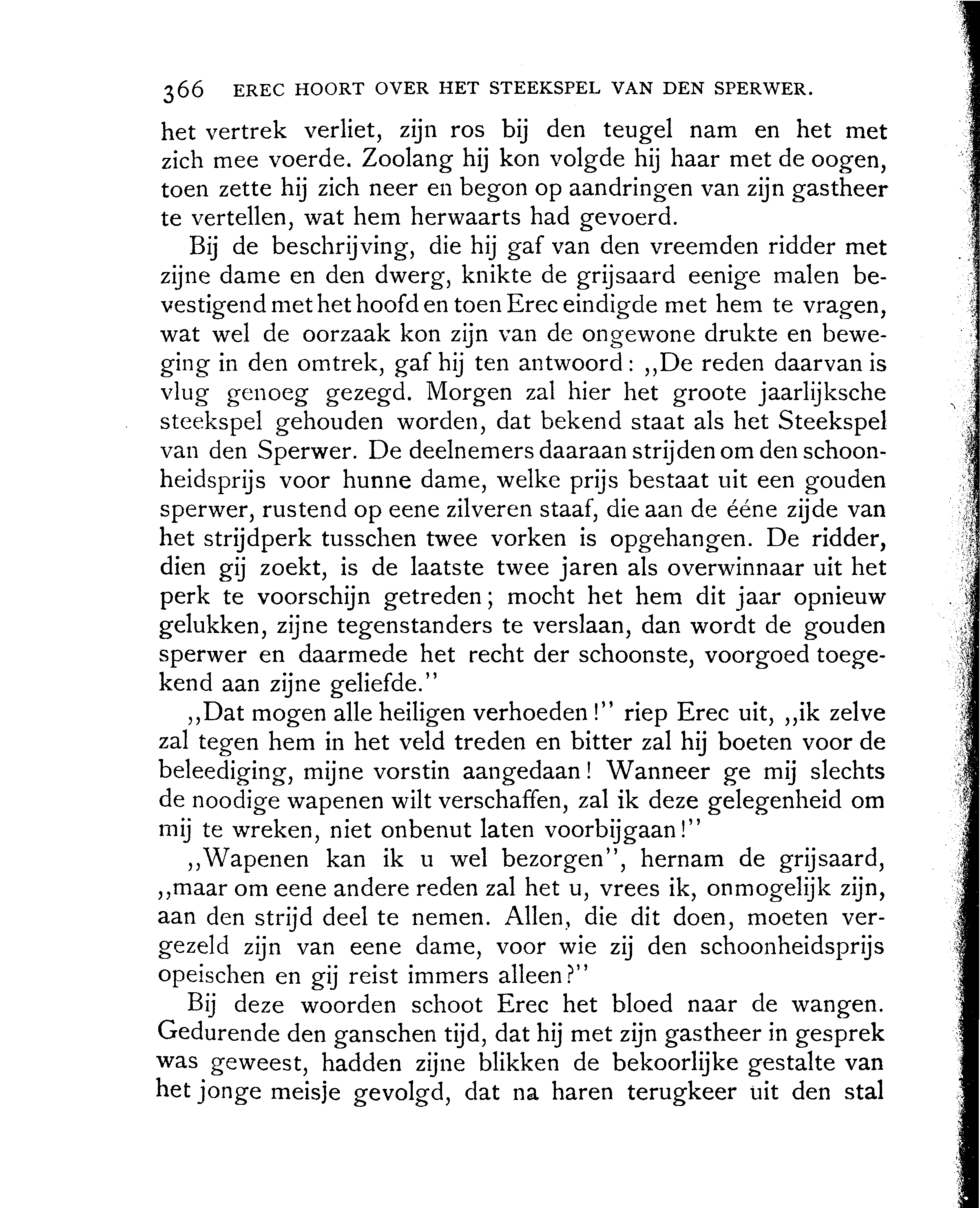 366 EREC HOORT OVER HET STEEKSPEL VAN DEN SPERWER.

het vertrek verliet, zijn ros bij den teugel nam en het met zich mee voerde. Zoolang hij kon volgde hij haar met de oogen, toen zette hij zich neer en begon op aandringen van zijn gastheer te vertellen, wat hem herwaarts had gevoerd.

Bij de beschrijving, die hij gaf van den vreemden ridder met zijne dame en den dwerg, knikte de grijsaard eenige malen bevestigend met het hoofd en toen Erec eindigde met hem te vragen, wat wel de oorzaak kon zijn van de ongewone drukte en beweging in den omtrek, gaf hij ten antwoord: ,,De reden daarvan is vlug genoeg gezegd. Morgen zal hier het groote jaarlijksche steekspel gehouden worden, dat bekend staat als het Steekspel van den Sperwer. De deelnemers daaraan strijden om den schoonheidsprijs voor hunne dame, welke prijs bestaat uit een gouden sperwer, rustend op eene zilveren staaf, die aan de ééne zijde van het strijdperk tusschen twee vorken is opgehangen. De ridder, dien gij zoekt, is de laatste twee jaren als overwinnaar uit het perk te voorschijn getreden; mocht het hem dit jaar opnieuw gelukken, zijne tegenstanders te verslaan, dan wordt de gouden sperwer en daarmede het recht der schoonste, voorgoed toegekend aan zijne geliefde."

,,Dat mogen alle heiligen verhoeden!" riep Erec uit, ,,ik zelve zal tegen hem in het veld treden en bitter zal hij boeten voor de beleediging, mijne vorstin aangedaan! Wanneer ge mij slechts de noodige wapenen wilt verschaffen, zal ik deze gelegenheid om mij te wreken, niet onbenut laten voorbijgaan!"

,,Wapenen kan ik u wel bezorgen", hernam de grijsaard, ,,maar om eene andere reden zal het u, vrees ik, onmogelijk zijn, aan den strijd deel te nemen. Allen, die dit doen, moeten vergezeld zijn van eene dame, voor wie zij den schoonheidsprijs opeischen en gij reist immers alleen?"

Bij deze woorden schoot Erec het bloed naar de wangen. Gedurende den ganschen tijd, dat hij met zijn gastheer in gesprek was geweest, hadden zijne blikken de bekoorlijke gestalte van het jonge meisje gevolgd, dat na haren terugkeer uit den stal